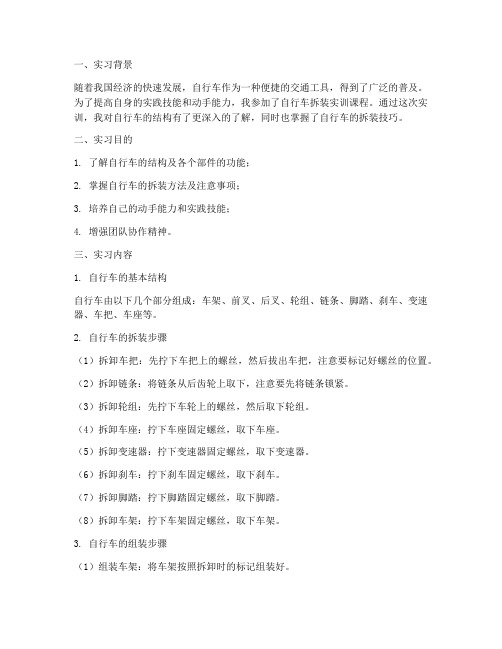 一、实习背景

随着我国经济的快速发展，自行车作为一种便捷的交通工具，得到了广泛的普及。为了提高自身的实践技能和动手能力，我参加了自行车拆装实训课程。通过这次实训，我对自行车的结构有了更深入的了解，同时也掌握了自行车的拆装技巧。

二、实习目的

1. 了解自行车的结构及各个部件的功能；

2. 掌握自行车的拆装方法及注意事项；

3. 培养自己的动手能力和实践技能；

4. 增强团队协作精神。

三、实习内容

1. 自行车的基本结构

自行车由以下几个部分组成：车架、前叉、后叉、轮组、链条、脚踏、刹车、变速器、车把、车座等。

2. 自行车的拆装步骤

（1）拆卸车把：先拧下车把上的螺丝，然后拔出车把，注意要标记好螺丝的位置。

（2）拆卸链条：将链条从后齿轮上取下，注意要先将链条锁紧。

（3）拆卸轮组：先拧下车轮上的螺丝，然后取下轮组。

（4）拆卸车座：拧下车座固定螺丝，取下车座。

（5）拆卸变速器：拧下变速器固定螺丝，取下变速器。

（6）拆卸刹车：拧下刹车固定螺丝，取下刹车。

（7）拆卸脚踏：拧下脚踏固定螺丝，取下脚踏。

（8）拆卸车架：拧下车架固定螺丝，取下车架。

3. 自行车的组装步骤

（1）组装车架：将车架按照拆卸时的标记组装好。